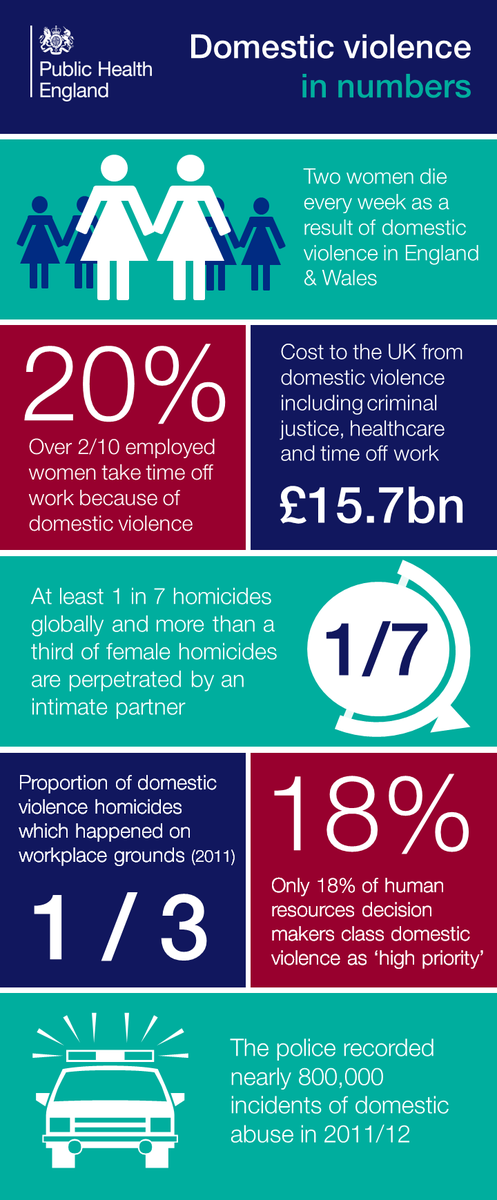 Public Health England

Domestic violence in numbers

Two women die every week as a result of domestic violence in England & Wales

20%

Over 2/10 employed women take time off work because of domestic violence

Cost to the UK from domestic violence including criminal justice, healthcare and time off work

£15.7bn

At least 1 in 7 homicides globally and more than a third of female homicides are perpetrated by an intimate partner

1/7

Proportion of domestic violence homicides which happened on workplace grounds (2011)

1 / 3

18%

Only 18% of human resources decision makers class domestic violence as 'high priority'

The police recorded nearly 800,000 incidents of domestic abuse in 2011/12